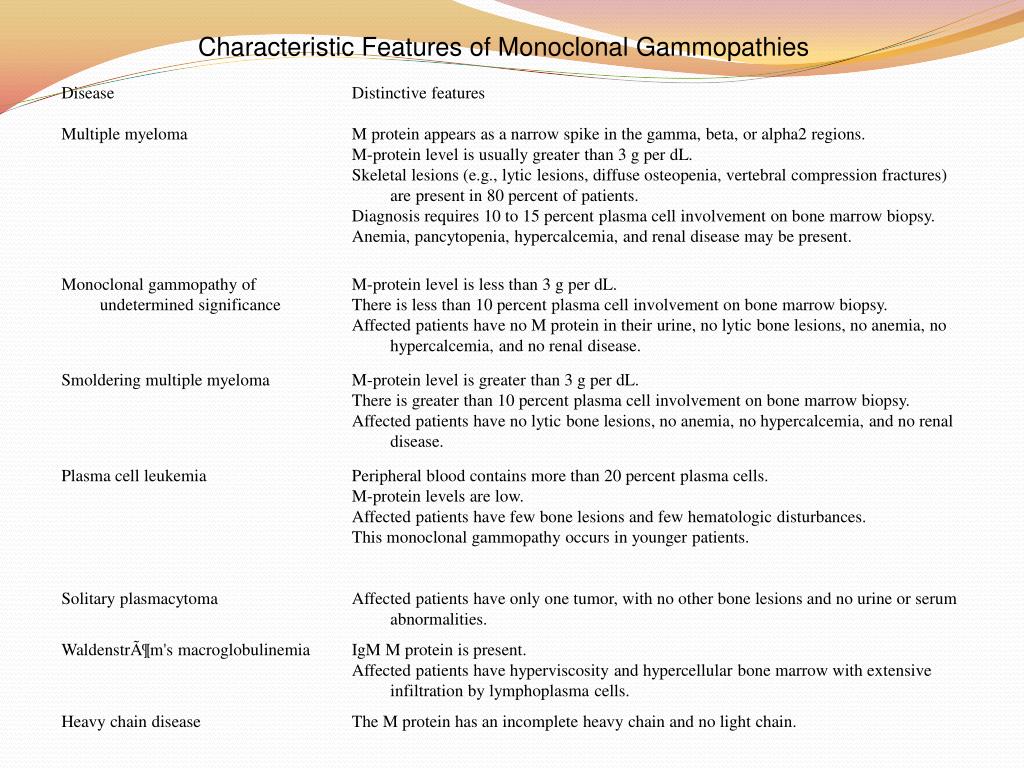 Characteristic Features of Monoclonal Gammopathies

| Disease | Distinctive features |
|---|---|
| Multiple myeloma | M protein appears as a narrow spike in the gamma, beta, or alpha2 regions. M-protein level is usually greater than 3 g per dL. Skeletal lesions (e.g., lytic lesions, diffuse osteopenia, vertebral compression fractures) are present in 80 percent of patients. Diagnosis requires 10 to 15 percent plasma cell involvement on bone marrow biopsy. Anemia, pancytopenia, hypercalcemia, and renal disease may be present. |
| Monoclonal gammopathy of undetermined significance | M-protein level is less than 3 g per dL. There is less than 10 percent plasma cell involvement on bone marrow biopsy. Affected patients have no M protein in their urine, no lytic bone lesions, no anemia, no hypercalcemia, and no renal disease. |
| Smoldering multiple myeloma | M-protein level is greater than 3 g per dL. There is greater than 10 percent plasma cell involvement on bone marrow biopsy. Affected patients have no lytic bone lesions, no anemia, no hypercalcemia, and no renal disease. |
| Plasma cell leukemia | Peripheral blood contains more than 20 percent plasma cells. M-protein levels are low. Affected patients have few bone lesions and few hematologic disturbances. This monoclonal gammopathy occurs in younger patients. |
| Solitary plasmacytoma | Affected patients have only one tumor, with no other bone lesions and no urine or serum abnormalities. |
| WaldenstrÃ¶m's macroglobulinemia | IgM M protein is present. Affected patients have hyperviscosity and hypercellular bone marrow with extensive infiltration by lymphoplasma cells. |
| Heavy chain disease | The M protein has an incomplete heavy chain and no light chain. |